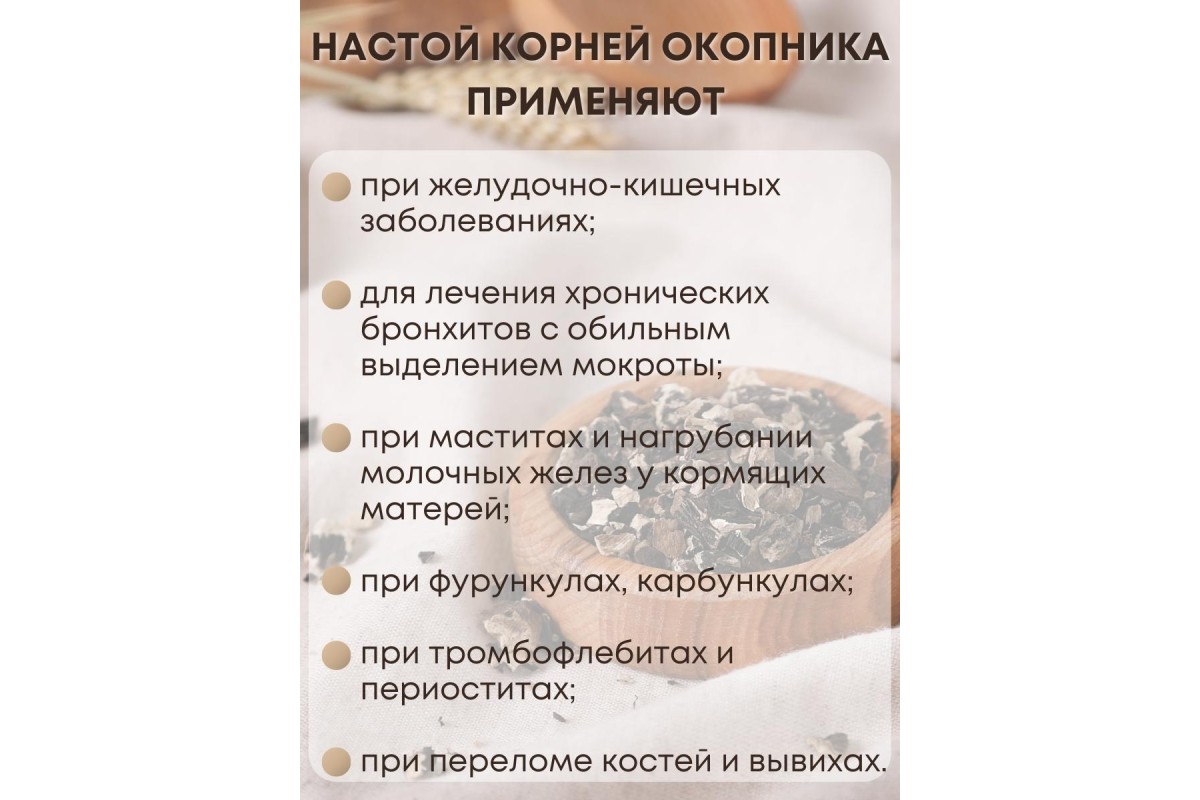 НАСТОЙ КОРНЕЙ ОКОПНИКА ПРИМЕНЯЮТ

• при желудочно-кишечных заболеваниях;

• для лечения хронических бронхитов с обильным выделением мокроты;

• при маститах и нагрубании молочных желез у кормящих матерей;

• при фурункулах, карбункулах;

• при тромбофлебитах и периоститах;

• при переломе костей и вывихах.